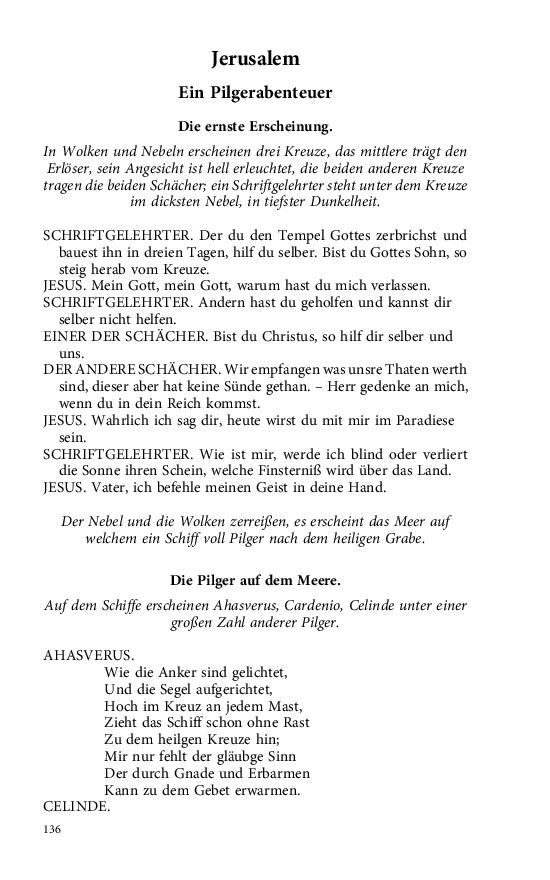 Jerusalem

Ein Pilgerabenteuer

Die ernste Erscheinung.

In Wolken und Nebeln erscheinen drei Kreuze, das mittlere trägt den Erlöser, sein Angesicht ist hell erleuchtet, die beiden anderen Kreuze tragen die beiden Schächer; ein Schriftgelehrter steht unter dem Kreuze im dicksten Nebel, in tiefster Dunkelheit.

SCHRIFTGELEHRTER. Der du den Tempel Gottes zerbrichst und bauest ihn in dreien Tagen, hilf du selber. Bist du Gottes Sohn, so steig herab vom Kreuze.
JESUS. Mein Gott, mein Gott, warum hast du mich verlassen.
SCHRIFTGELEHRTER. Andern hast du geholfen und kannst dir selber nicht helfen.
EINER DER SCHÄCHER. Bist du Christus, so hilf dir selber und uns.
DER ANDERE SCHÄCHER. Wir empfangen was unsre Thaten werth sind, dieser aber hat keine Sünde gethan. – Herr gedenke an mich, wenn du in dein Reich kommst.
JESUS. Wahrlich ich sag dir, heute wirst du mit mir im Paradiese sein.
SCHRIFTGELEHRTER. Wie ist mir, werde ich blind oder verliert die Sonne ihren Schein, welche Finsterniß wird über das Land.
JESUS. Vater, ich befehle meinen Geist in deine Hand.

Der Nebel und die Wolken zerreißen, es erscheint das Meer auf welchem ein Schiff voll Pilger nach dem heiligen Grabe.

Die Pilger auf dem Meere.

Auf dem Schiffe erscheinen Ahasverus, Cardenio, Celinde unter einer großen Zahl anderer Pilger.

AHASVERUS.
Wie die Anker sind gelichtet,
Und die Segel aufgerichtet,
Hoch im Kreuz an jedem Mast,
Zieht das Schiff schon ohne Rast
Zu dem heilgen Kreuze hin;
Mir nur fehlt der gläubge Sinn
Der durch Gnade und Erbarmen
Kann zu dem Gebet erwarmen.
CELINDE.

136